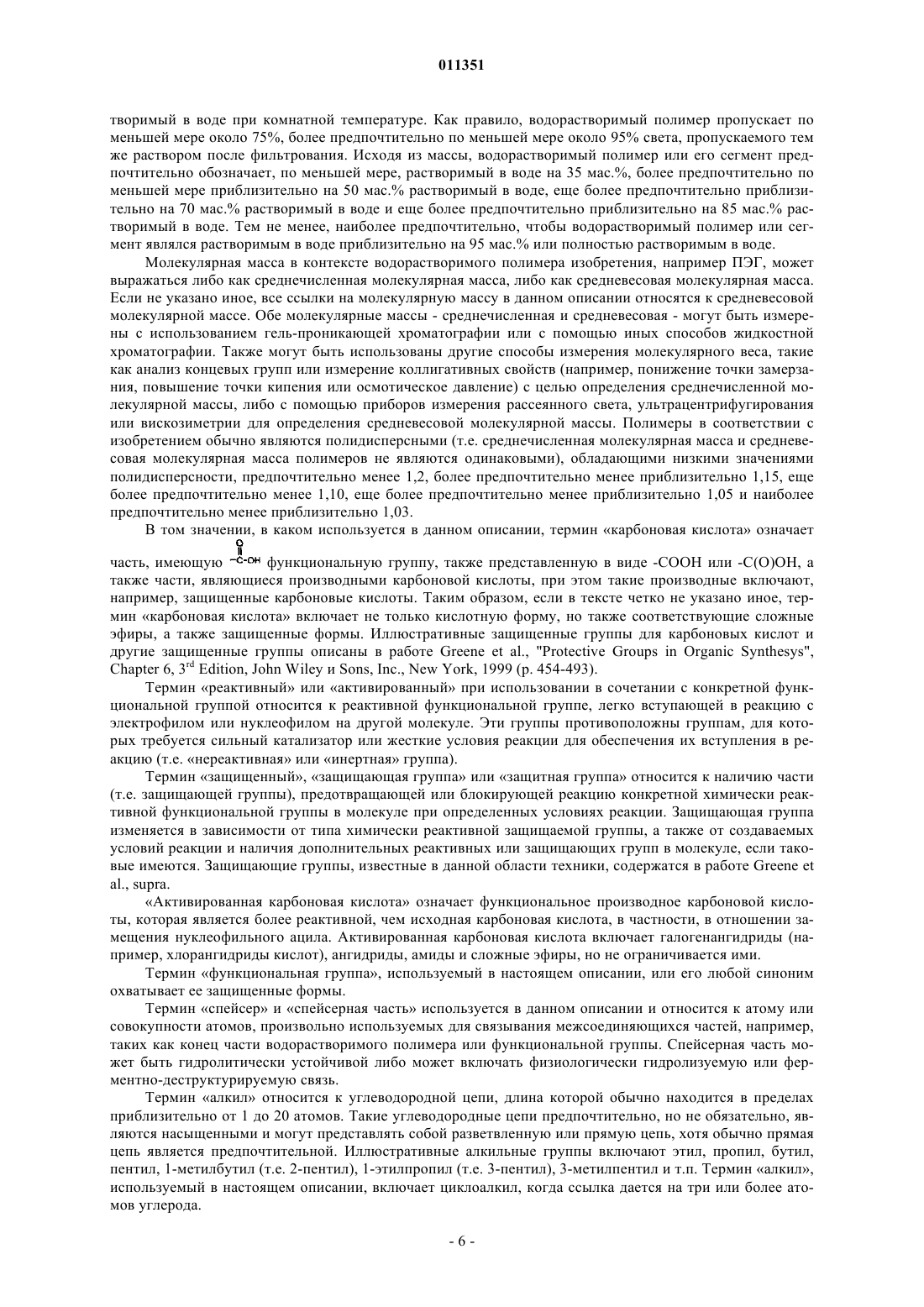 011351

творимый в воде при комнатной температуре. Как правило, водорастворимый полимер пропускает по меньшей мере около 75%, более предпочтительно по меньшей мере около 95% света, пропускаемого тем же раствором после фильтрования. Исходя из массы, водорастворимый полимер или его сегмент предпочтительно обозначает, по меньшей мере, растворимый в воде на 35 мас.%, более предпочтительно по меньшей мере приблизительно на 50 мас.% растворимый в воде, еще более предпочтительно приблизительно на 70 мас.% растворимый в воде и еще более предпочтительно приблизительно на 85 мас.% растворимый в воде. Тем не менее, наиболее предпочтительно, чтобы водорастворимый полимер или сегмент являлся растворимым в воде приблизительно на 95 мас.% или полностью растворимым в воде.

Молекулярная масса в контексте водорастворимого полимера изобретения, например ПЭГ, может выражаться либо как среднечисленная молекулярная масса, либо как средневесовая молекулярная масса. Если не указано иное, все ссылки на молекулярную массу в данном описании относятся к средневесовой молекулярной массе. Обе молекулярные массы - среднечисленная и средневесовая - могут быть измерены с использованием гель-проникающей хроматографии или с помощью иных способов жидкостной хроматографии. Также могут быть использованы другие способы измерения молекулярного веса, такие как анализ концевых групп или измерение коллигативных свойств (например, понижение точки замерзания, повышение точки кипения или осмотическое давление) с целью определения среднечисленной молекулярной массы, либо с помощью приборов измерения рассеянного света, ультрацентрифугирования или вискозиметрии для определения средневесовой молекулярной массы. Полимеры в соответствии с изобретением обычно являются полидисперсными (т.е. среднечисленная молекулярная масса и средневесовая молекулярная масса полимеров не являются одинаковыми), обладающими низкими значениями полидисперсности, предпочтительно менее 1,2, более предпочтительно менее приблизительно 1,15, еще более предпочтительно менее 1,10, еще более предпочтительно менее приблизительно 1,05 и наиболее предпочтительно менее приблизительно 1,03.

В том значении, в каком используется в данном описании, термин «карбоновая кислота» означает часть, имеющую $-\overset{O}{\overset{\|}{C}}-OH$ функциональную группу, также представленную в виде -COOH или -C(O)OH, а также части, являющиеся производными карбоновой кислоты, при этом такие производные включают, например, защищенные карбоновые кислоты. Таким образом, если в тексте четко не указано иное, термин «карбоновая кислота» включает не только кислотную форму, но также соответствующие сложные эфиры, а также защищенные формы. Иллюстративные защищенные группы для карбоновых кислот и другие защищенные группы описаны в работе Greene et al., "Protective Groups in Organic Synthesys", Chapter 6, 3$^{rd}$ Edition, John Wiley и Sons, Inc., New York, 1999 (p. 454-493).

Термин «реактивный» или «активированный» при использовании в сочетании с конкретной функциональной группой относится к реактивной функциональной группе, легко вступающей в реакцию с электрофилом или нуклеофилом на другой молекуле. Эти группы противоположны группам, для которых требуется сильный катализатор или жесткие условия реакции для обеспечения их вступления в реакцию (т.е. «нереактивная» или «инертная» группа).

Термин «защищенный», «защищающая группа» или «защитная группа» относится к наличию части (т.е. защищающей группы), предотвращающей или блокирующей реакцию конкретной химически реактивной функциональной группы в молекуле при определенных условиях реакции. Защищающая группа изменяется в зависимости от типа химически реактивной защищаемой группы, а также от создаваемых условий реакции и наличия дополнительных реактивных или защищающих групп в молекуле, если таковые имеются. Защищающие группы, известные в данной области техники, содержатся в работе Greene et al., supra.

«Активированная карбоновая кислота» означает функциональное производное карбоновой кислоты, которая является более реактивной, чем исходная карбоновая кислота, в частности, в отношении замещения нуклеофильного ацила. Активированная карбоновая кислота включает галогенангидриды (например, хлорангидриды кислот), ангидриды, амиды и сложные эфиры, но не ограничивается ими.

Термин «функциональная группа», используемый в настоящем описании, или его любой синоним охватывает ее защищенные формы.

Термин «спейсер» и «спейсерная часть» используется в данном описании и относится к атому или совокупности атомов, произвольно используемых для связывания межсоединяющихся частей, например, таких как конец части водорастворимого полимера или функциональной группы. Спейсерная часть может быть гидролитически устойчивой либо может включать физиологически гидролизуемую или ферментно-деструктурируемую связь.

Термин «алкил» относится к углеводородной цепи, длина которой обычно находится в пределах приблизительно от 1 до 20 атомов. Такие углеводородные цепи предпочтительно, но не обязательно, являются насыщенными и могут представлять собой разветвленную или прямую цепь, хотя обычно прямая цепь является предпочтительной. Иллюстративные алкильные группы включают этил, пропил, бутил, пентил, 1-метилбутил (т.е. 2-пентил), 1-этилпропил (т.е. 3-пентил), 3-метилпентил и т.п. Термин «алкил», используемый в настоящем описании, включает циклоалкил, когда ссылка дается на три или более атомов углерода.

- 6 -